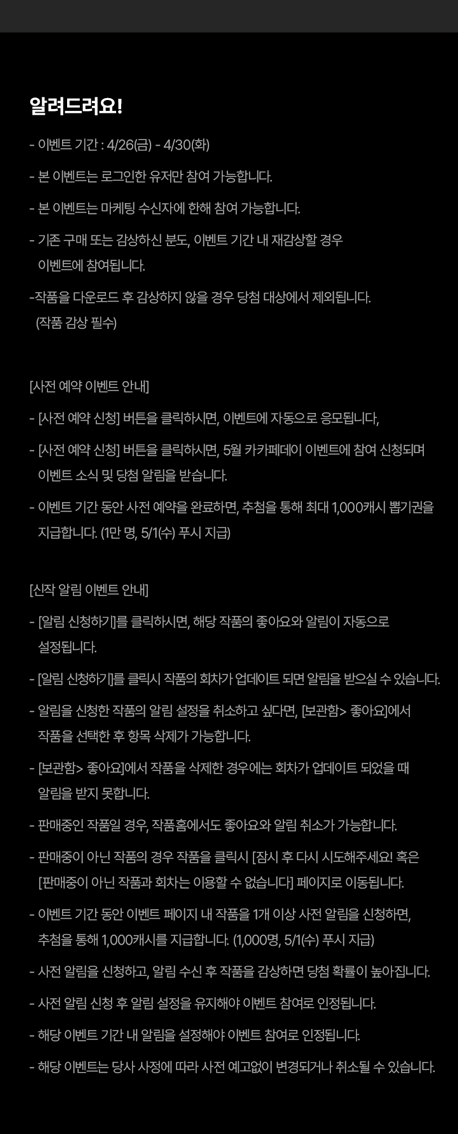 알려드려요!

- 이벤트 기간 : 4/26(금) - 4/30(화)

- 본 이벤트는 로그인한 유저만 참여 가능합니다.

- 본 이벤트는 마케팅 수신자에 한해 참여 가능합니다.

- 기존 구매 또는 감상하신 분도, 이벤트 기간 내 재감상할 경우 이벤트에 참여됩니다.

-작품을 다운로드 후 감상하지 않을 경우 당첨 대상에서 제외됩니다. (작품 감상 필수)

[사전 예약 이벤트 안내]

- [사전 예약 신청] 버튼을 클릭하시면, 이벤트에 자동으로 응모됩니다,

- [사전 예약 신청] 버튼을 클릭하시면, 5월 카카페데이 이벤트에 참여 신청되며 이벤트 소식 및 당첨 알림을 받습니다.

- 이벤트 기간 동안 사전 예약을 완료하면, 추첨을 통해 최대 1,000캐시 뽑기권을 지급합니다. (1만 명, 5/1(수) 푸시 지급)

[신작 알림 이벤트 안내]

- [알림 신청하기]를 클릭하시면, 해당 작품의 좋아요와 알림이 자동으로 설정됩니다.

- [알림 신청하기]를 클릭시 작품의 회차가 업데이트 되면 알림을 받으실 수 있습니다.

- 알림을 신청한 작품의 알림 설정을 취소하고 싶다면, [보관함> 좋아요]에서 작품을 선택한 후 항목 삭제가 가능합니다.

- [보관함> 좋아요]에서 작품을 삭제한 경우에는 회차가 업데이트 되었을 때 알림을 받지 못합니다.

- 판매중인 작품일 경우, 작품홈에서도 좋아요와 알림 취소가 가능합니다.

- 판매중이 아닌 작품의 경우 작품을 클릭시 [잠시 후 다시 시도해주세요! 혹은 [판매중이 아닌 작품과 회차는 이용할 수 없습니다] 페이지로 이동됩니다.

- 이벤트 기간 동안 이벤트 페이지 내 작품을 1개 이상 사전 알림을 신청하면, 추첨을 통해 1,000캐시를 지급합니다. (1,000명, 5/1(수) 푸시 지급)

- 사전 알림을 신청하고, 알림 수신 후 작품을 감상하면 당첨 확률이 높아집니다.

- 사전 알림 신청 후 알림 설정을 유지해야 이벤트 참여로 인정됩니다.

- 해당 이벤트 기간 내 알림을 설정해야 이벤트 참여로 인정됩니다.

- 해당 이벤트는 당사 사정에 따라 사전 예고없이 변경되거나 취소될 수 있습니다.